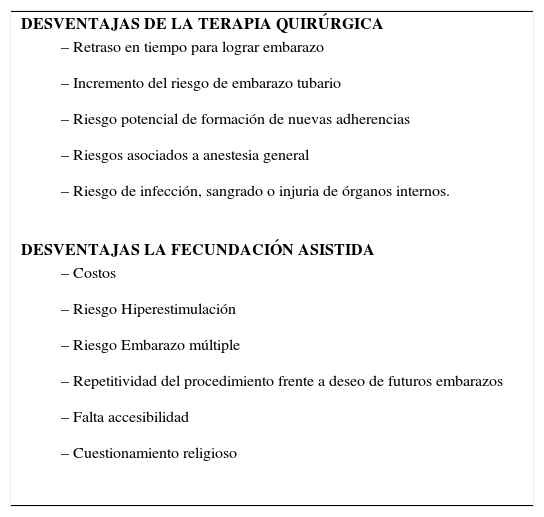 DESVENTAJAS DE LA TERAPIA QUIRÚRGICA

– Retraso en tiempo para lograr embarazo

– Incremento del riesgo de embarazo tubario

– Riesgo potencial de formación de nuevas adherencias

– Riesgos asociados a anestesia general

– Riesgo de infección, sangrado o injuria de órganos internos.

DESVENTAJAS LA FECUNDACIÓN ASISTIDA

– Costos

– Riesgo Hiperestimulación

– Riesgo Embarazo múltiple

– Repetitividad del procedimiento frente a deseo de futuros embarazos

– Falta accesibilidad

– Cuestionamiento religioso